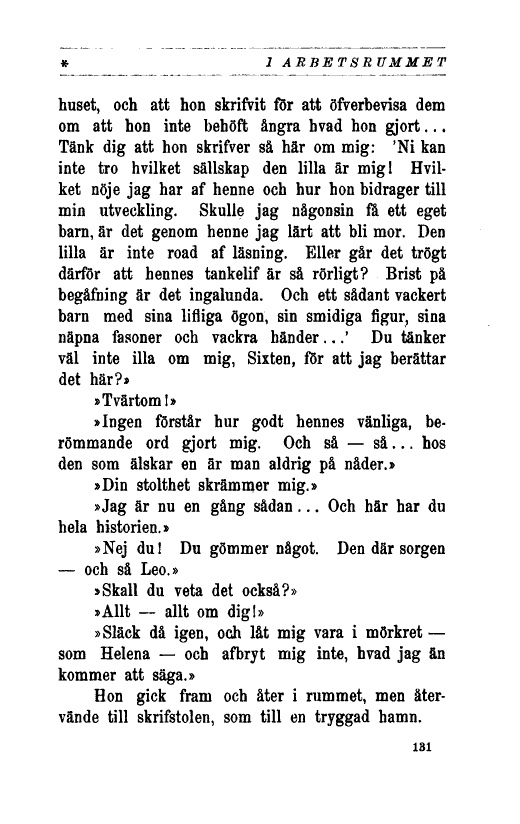 * I ARBETSRUMMET

huset, och att hon skrifvit för att öfverbevisa dem om att hon inte behöft ångra hvad hon gjort... Tänk dig att hon skrifver så här om mig: 'Ni kan inte tro hvilket sällskap den lilla är mig! Hvilket nöje jag har af henne och hur hon bidrager till min utveckling. Skulle jag någonsin få ett eget barn, är det genom henne jag lärt att bli mor. Den lilla är inte road af läsning. Eller går det trögt därför att hennes tankelif är så rörligt? Brist på begåfning är det ingalunda. Och ett sådant vackert barn med sina lifliga ögon, sin smidiga figur, sina näpna fasoner och vackra händer...' Du tänker väl inte illa om mig, Sixten, för att jag berättar det här?»

»Tvärtom!»

»Ingen förstår hur godt hennes vänliga, berömmande ord gjort mig. Och så — så... hos den som älskar en är man aldrig på nåder.»

»Din stolthet skrämmer mig.»

»Jag är nu en gång sådan... Och här har du hela historien.»

»Nej du! Du gömmer något. Den där sorgen — och så Leo.»

»Skall du veta det också?»

»Allt — allt om dig!»

»Släck då igen, och låt mig vara i mörkret — som Helena — och afbryt mig inte, hvad jag än kommer att säga.»

Hon gick fram och åter i rummet, men återvände till skrifstolen, som till en tryggad hamn.

131